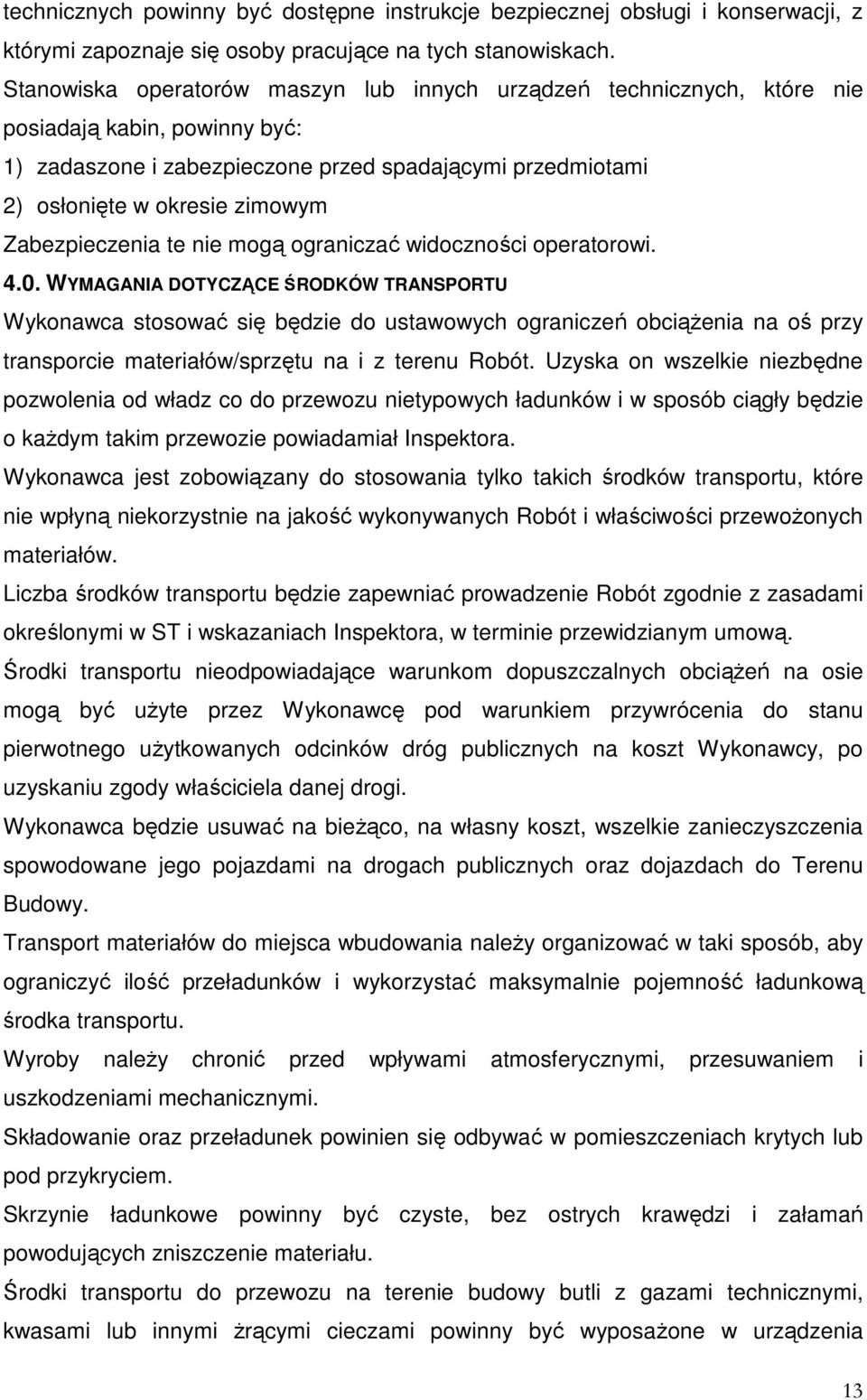 technicznych powinny być dostępne instrukcje bezpiecznej obsługi i konserwacji, z którymi zapoznaje się osoby pracujące na tych stanowiskach.
Stanowiska operatorów maszyn lub innych urządzeń technicznych, które nie posiadają kabin, powinny być:
1) zadaszone i zabezpieczone przed spadającymi przedmiotami
2) osłonięte w okresie zimowym
Zabezpieczenia te nie mogą ograniczać widoczności operatorowi.
4.0. WYMAGANIA DOTYCZĄCE ŚRODKÓW TRANSPORTU
Wykonawca stosować się będzie do ustawowych ograniczeń obciążenia na oś przy transporcie materiałów/sprzętu na i z terenu Robót. Uzyska on wszelkie niezbędne pozwolenia od władz co do przewozu nietypowych ładunków i w sposób ciągły będzie o każdym takim przewozie powiadamiał Inspektora.
Wykonawca jest zobowiązany do stosowania tylko takich środków transportu, które nie wpłyną niekorzystnie na jakość wykonywanych Robót i właściwości przewożonych materiałów.
Liczba środków transportu będzie zapewniać prowadzenie Robót zgodnie z zasadami określonymi w ST i wskazaniach Inspektora, w terminie przewidzianym umową.
Środki transportu nieodpowiadające warunkom dopuszczalnych obciążeń na osie mogą być użyte przez Wykonawcę pod warunkiem przywrócenia do stanu pierwotnego użytkowanych odcinków dróg publicznych na koszt Wykonawcy, po uzyskaniu zgody właściciela danej drogi.
Wykonawca będzie usuwać na bieżąco, na własny koszt, wszelkie zanieczyszczenia spowodowane jego pojazdami na drogach publicznych oraz dojazdach do Terenu Budowy.
Transport materiałów do miejsca wbudowania należy organizować w taki sposób, aby ograniczyć ilość przeładunków i wykorzystać maksymalnie pojemność ładunkową środka transportu.
Wyroby należy chronić przed wpływami atmosferycznymi, przesuwaniem i uszkodzeniami mechanicznymi.
Składowanie oraz przeładunek powinien się odbywać w pomieszczeniach krytych lub pod przykryciem.
Skrzynie ładunkowe powinny być czyste, bez ostrych krawędzi i załamań powodujących zniszczenie materiału.
Środki transportu do przewozu na terenie budowy butli z gazami technicznymi, kwasami lub innymi żrącymi cieczami powinny być wyposażone w urządzenia

13